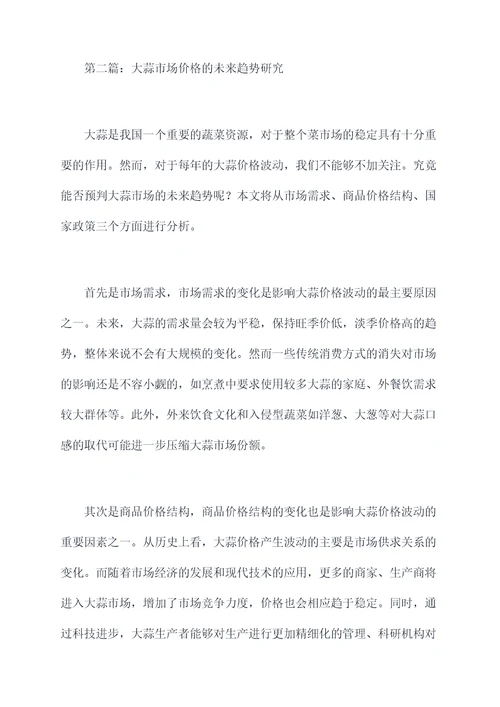 第二篇：大蒜市场价格的未来趋势研究

大蒜是我国一个重要的蔬菜资源，对于整个菜市场的稳定具有十分重要的作用。然而，对于每年的大蒜价格波动，我们不能够不加关注。究竟能否预判大蒜市场的未来趋势呢？本文将从市场需求、商品价格结构、国家政策三个方面进行分析。

首先是市场需求，市场需求的变化是影响大蒜价格波动的最主要原因之一。未来，大蒜的需求量会较为平稳，保持旺季价低，淡季价格高的趋势，整体来说不会有大规模的变化。然而一些传统消费方式的消失对市场的影响还是不容小觑的，如烹煮中要求使用较多大蒜的家庭、外餐饮需求较大群体等。此外，外来饮食文化和入侵型蔬菜如洋葱、大葱等对大蒜口感的取代可能进一步压缩大蒜市场份额。

其次是商品价格结构，商品价格结构的变化也是影响大蒜价格波动的重要因素之一。从历史上看，大蒜价格产生波动的主要是市场供求关系的变化。而随着市场经济的发展和现代技术的应用，更多的商家、生产商将进入大蒜市场，增加了市场竞争力度，价格也会相应趋于稳定。同时，通过科技进步，大蒜生产者能够对生产进行更加精细化的管理、科研机构对